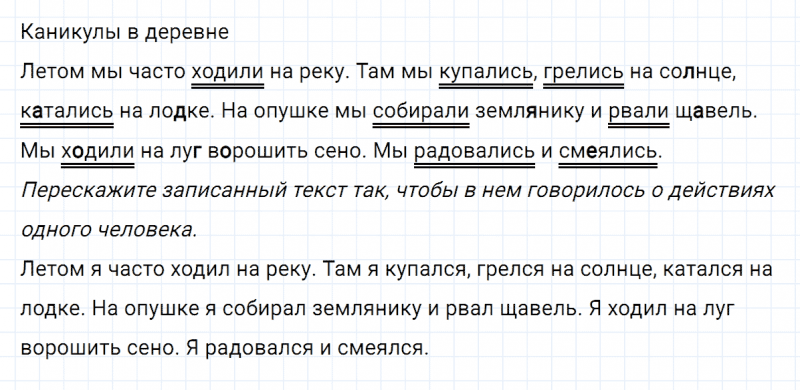 Каникулы в деревне
Летом мы часто ходили на реку. Там мы купались, грелись на солнце, катались на лодке. На опушке мы собирали землянику и рвали щавель. Мы ходили на луг ворошить сено. Мы радовались и смеялись.
Перескажите записанный текст так, чтобы в нем говорилось о действиях одного человека.
Летом я часто ходил на реку. Там я купался, грелся на солнце, катался на лодке. На опушке я собирал землянику и рвал щавель. Я ходил на луг ворошить сено. Я радовался и смеялся.